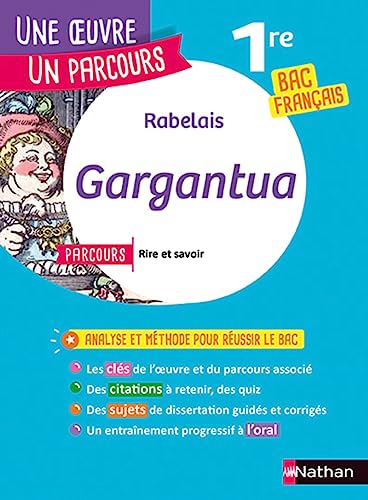 UNE ŒUVRE
UN PARCOURS

1re

BAC FRANÇAIS

Rabelais

Gargantua

PARCOURS Rire et savoir

ANALYSE ET MÉTHODE POUR RÉUSSIR LE BAC

Les clés de l'œuvre et du parcours associé
Des citations à retenir, des quiz
Des sujets de dissertation guidés et corrigés
Un entraînement progressif à l'oral

Nathan